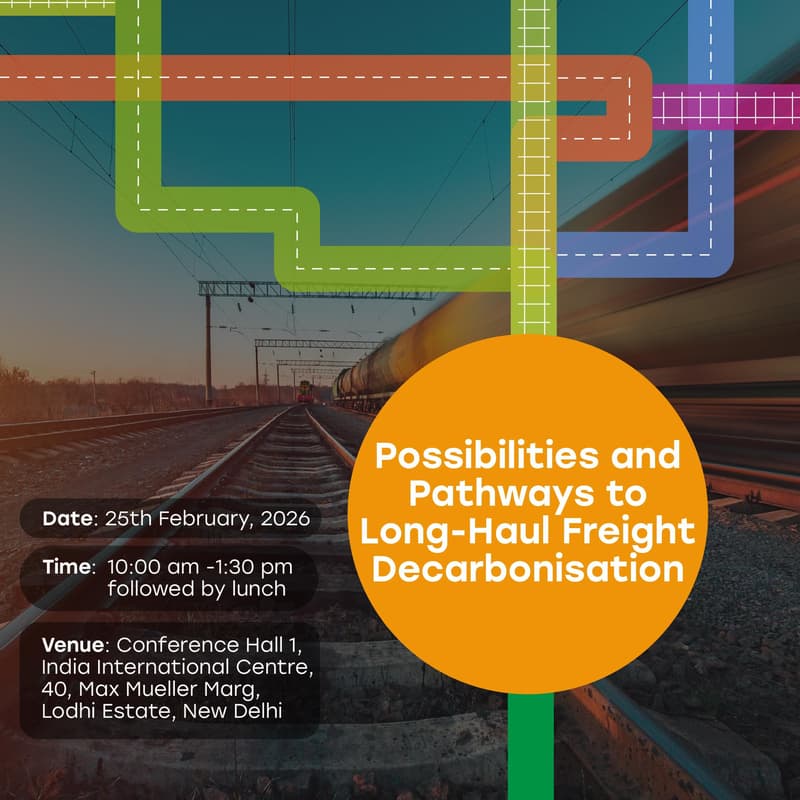 Possibilities and Pathways to Long-Haul Freight Decarbonisation

Date: 25th February, 2026

Time: 10:00 am -1:30 pm followed by lunch

Venue: Conference Hall 1, India International Centre, 40, Max Mueller Marg, Lodhi Estate, New Delhi